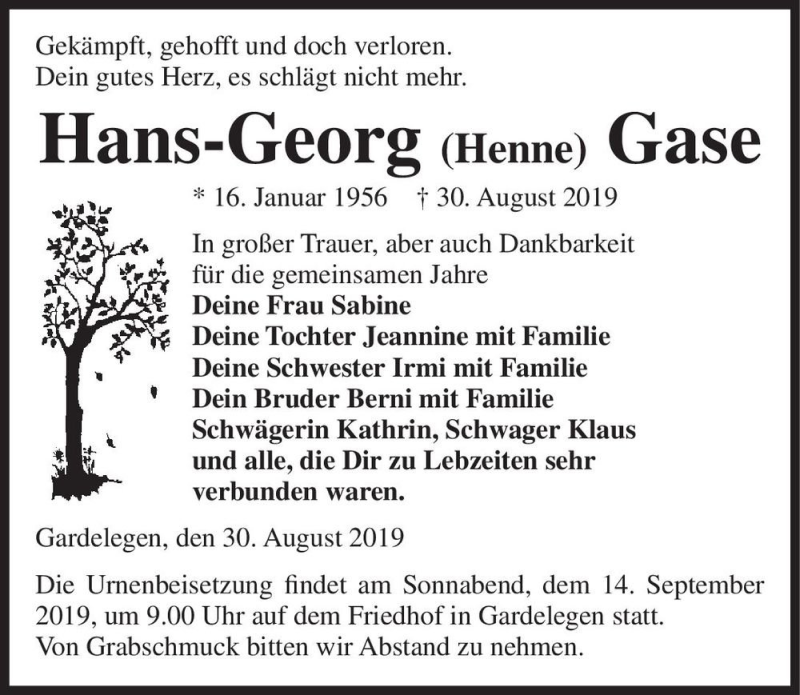 Gekämpft, gehofft und doch verloren.
Dein gutes Herz, es schlägt nicht mehr.

Hans-Georg (Henne) Gase

* 16. Januar 1956 † 30. August 2019

In großer Trauer, aber auch Dankbarkeit für die gemeinsamen Jahre
Deine Frau Sabine
Deine Tochter Jeannine mit Familie
Deine Schwester Irmi mit Familie
Dein Bruder Berni mit Familie
Schwägerin Kathrin, Schwager Klaus
und alle, die Dir zu Lebzeiten sehr verbunden waren.

Gardelegen, den 30. August 2019

Die Urnenbeisetzung findet am Sonnabend, dem 14. September 2019, um 9.00 Uhr auf dem Friedhof in Gardelegen statt.
Von Grabschmuck bitten wir Abstand zu nehmen.